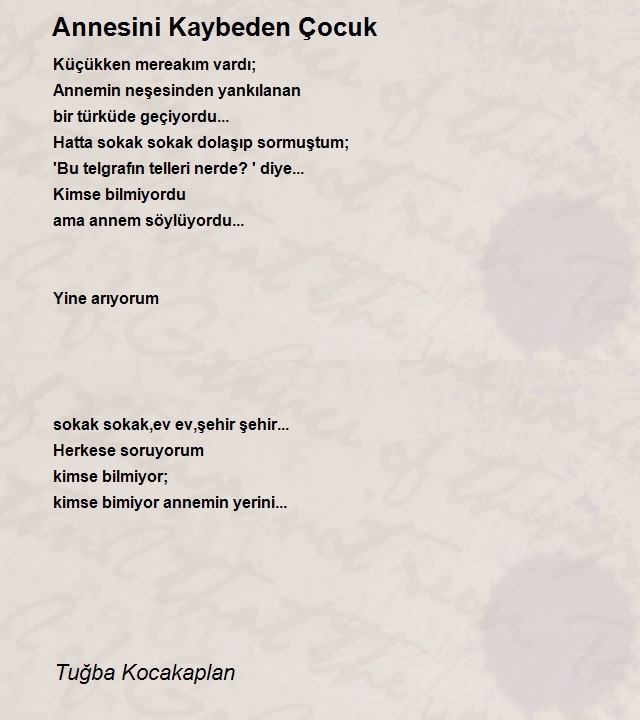 Annesini Kaybeden Çocuk

Küçükken mereakım vardı;
Annemin neşesinden yankılanan
bir türküde geçiyordu...
Hatta sokak sokak dolaşıp sormuştum;
'Bu telgrafın telleri nerde? ' diye...
Kimse bilmiyordu
ama annem söylüyordu...

Yine arıyorum

sokak sokak,ev ev,şehir şehir...
Herkese soruyorum
kimse bilmiyor;
kimse bimiyor annemin yerini...

Tuğba Kocakaplan